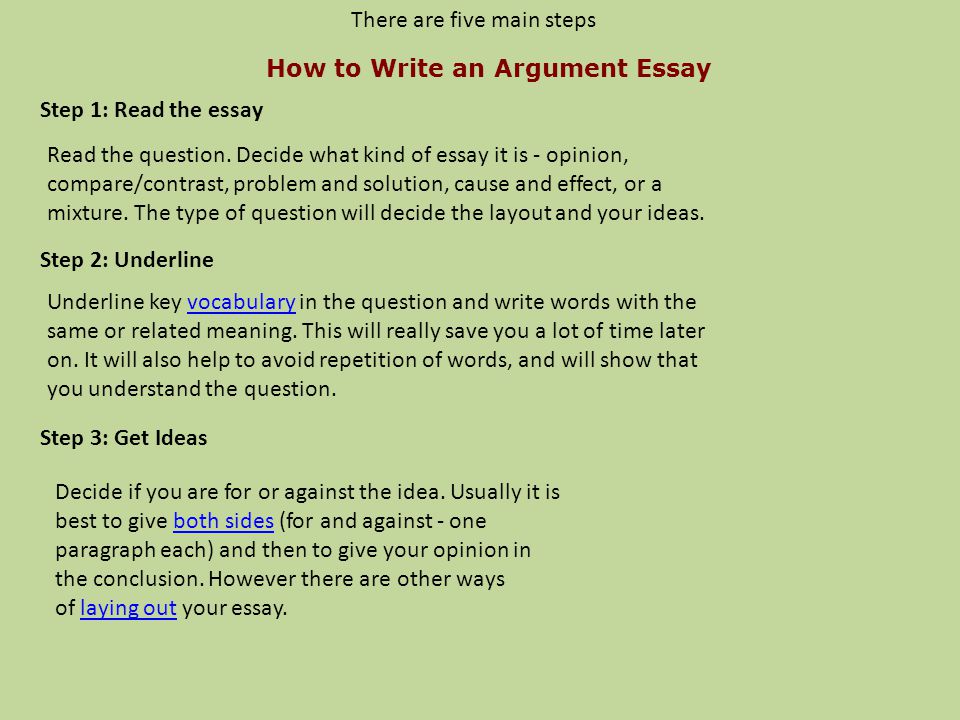 There are five main steps

How to Write an Argument Essay

Step 1: Read the essay

Read the question. Decide what kind of essay it is - opinion, compare/contrast, problem and solution, cause and effect, or a mixture. The type of question will decide the layout and your ideas.

Step 2: Underline

Underline key vocabulary in the question and write words with the same or related meaning. This will really save you a lot of time later on. It will also help to avoid repetition of words, and will show that you understand the question.

Step 3: Get Ideas

Decide if you are for or against the idea. Usually it is best to give both sides (for and against - one paragraph each) and then to give your opinion in the conclusion. However there are other ways of laying out your essay.